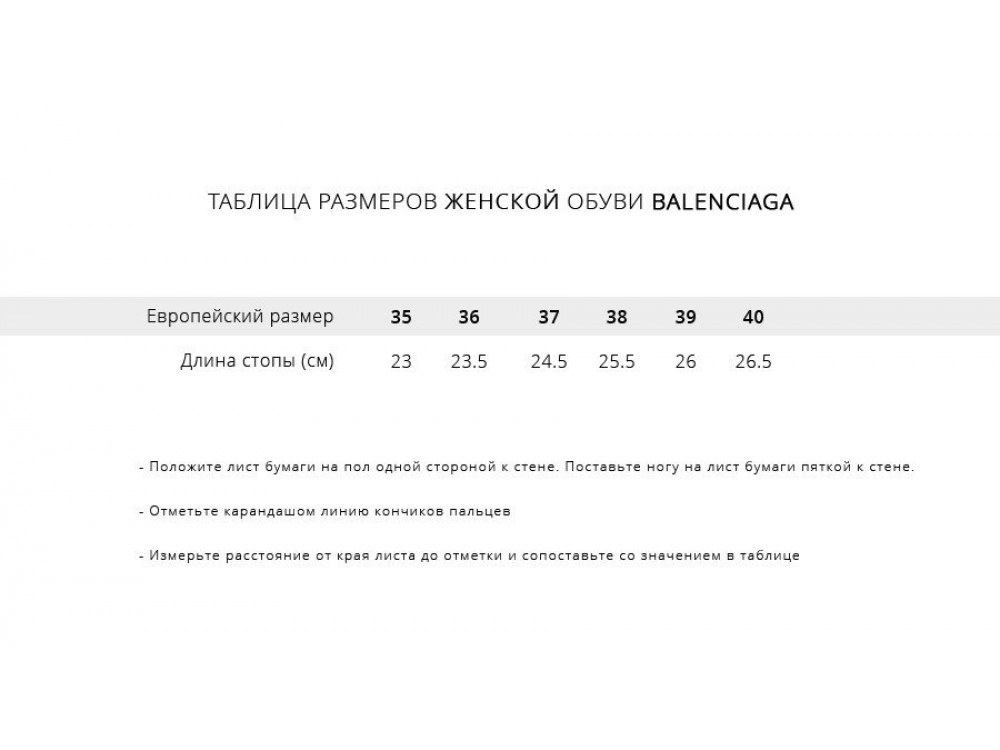 ТАБЛИЦА РАЗМЕРОВ ЖЕНСКОЙ ОБУВИ BALENCIAGA

| Европейский размер | 35 | 36 | 37 | 38 | 39 | 40 |
|---|---|---|---|---|---|---|
| Длина стопы (см) | 23 | 23.5 | 24.5 | 25.5 | 26 | 26.5 |

- Положите лист бумаги на пол одной стороной к стене. Поставьте ногу на лист бумаги пяткой к стене.

- Отметьте карандашом линию кончиков пальцев

- Измерьте расстояние от края листа до отметки и сопоставьте со значением в таблице